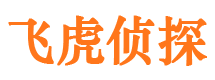 飞虎侦探